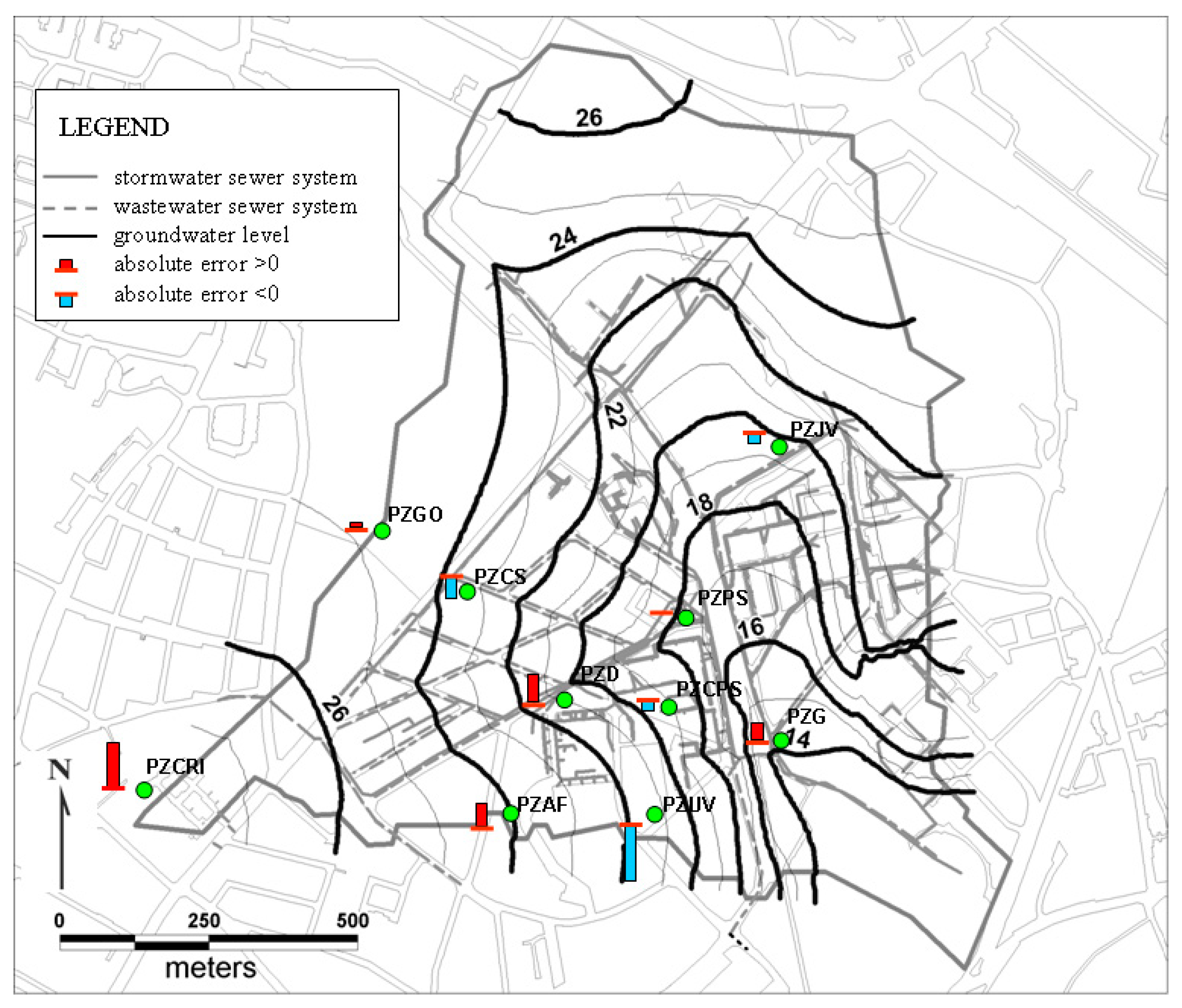 LEGEND
stormwater sewer system
wastewater sewer system
groundwater level
absolute error >0
absolute error <0

26
24
22
18
16
14
26

PZJV
PZGO
PZCS
PZPS
PZD
PZCPS
PZG
PZCRI
PZAF
PZUV

N

0 250 500
meters